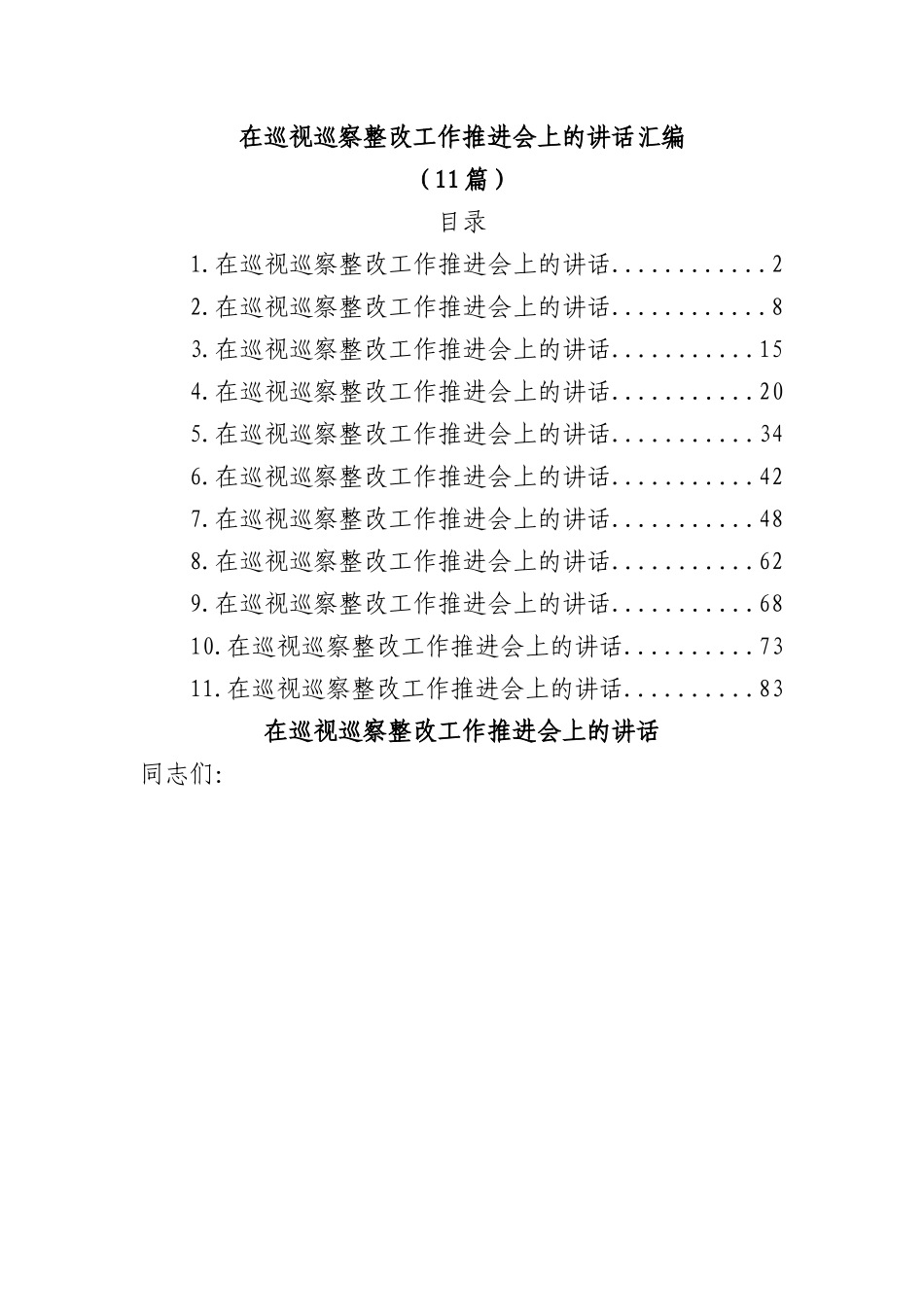 在巡视巡察整改工作推进会上的讲话汇编
（11篇）
目录
1.在巡视巡察整改工作推进会上的讲话............2
2.在巡视巡察整改工作推进会上的讲话............8
3.在巡视巡察整改工作推进会上的讲话...........15
4.在巡视巡察整改工作推进会上的讲话...........20
5.在巡视巡察整改工作推进会上的讲话...........34
6.在巡视巡察整改工作推进会上的讲话...........42
7.在巡视巡察整改工作推进会上的讲话...........48
8.在巡视巡察整改工作推进会上的讲话...........62
9.在巡视巡察整改工作推进会上的讲话...........68
10.在巡视巡察整改工作推进会上的讲话..........73
11.在巡视巡察整改工作推进会上的讲话..........83
在巡视巡察整改工作推进会上的讲话
同志们: